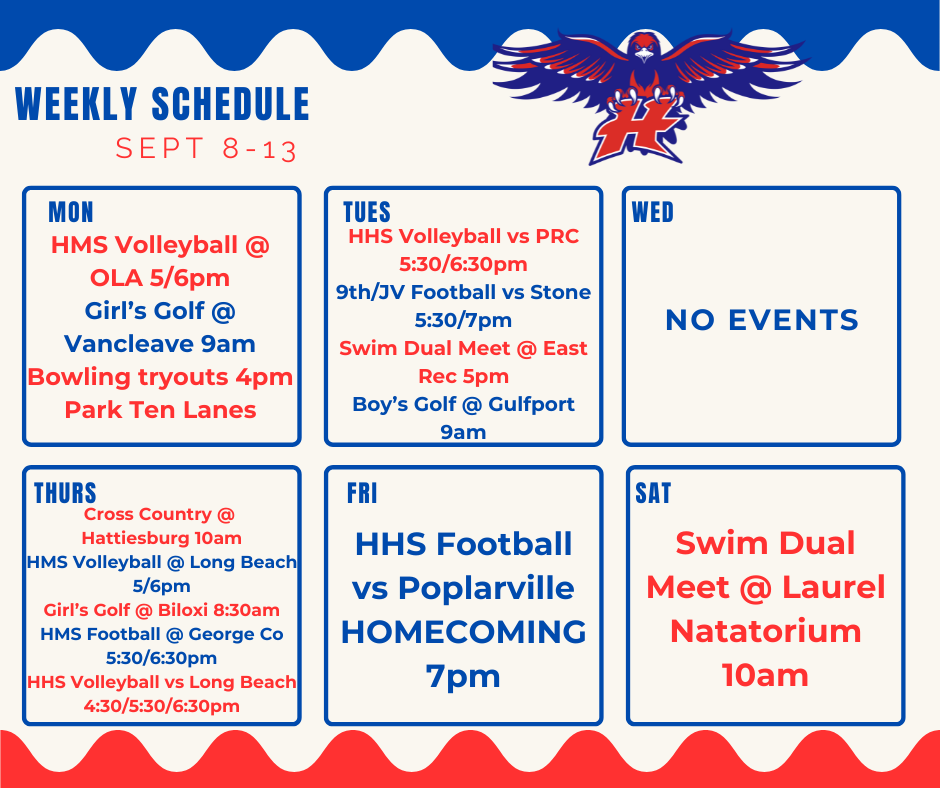 WEEKLY SCHEDULE
SEPT 8-13

H

MON
HMS Volleyball @ OLA 5/6pm
Girl's Golf @ Vancleave 9am
Bowling tryouts 4pm Park Ten Lanes

TUES
HHS Volleyball vs PRC 5:30/6:30pm
9th/JV Football vs Stone 5:30/7pm
Swim Dual Meet @ East Rec 5pm
Boy's Golf @ Gulfport 9am

WED
NO EVENTS

THURS
Cross Country @ Hattiesburg 10am
HMS Volleyball @ Long Beach 5/6pm
Girl's Golf @ Biloxi 8:30am
HMS Football @ George Co 5:30/6:30pm
HHS Volleyball vs Long Beach 4:30/5:30/6:30pm

FRI
HHS Football vs Poplarville HOMECOMING 7pm

SAT
Swim Dual Meet @ Laurel Natatorium 10am